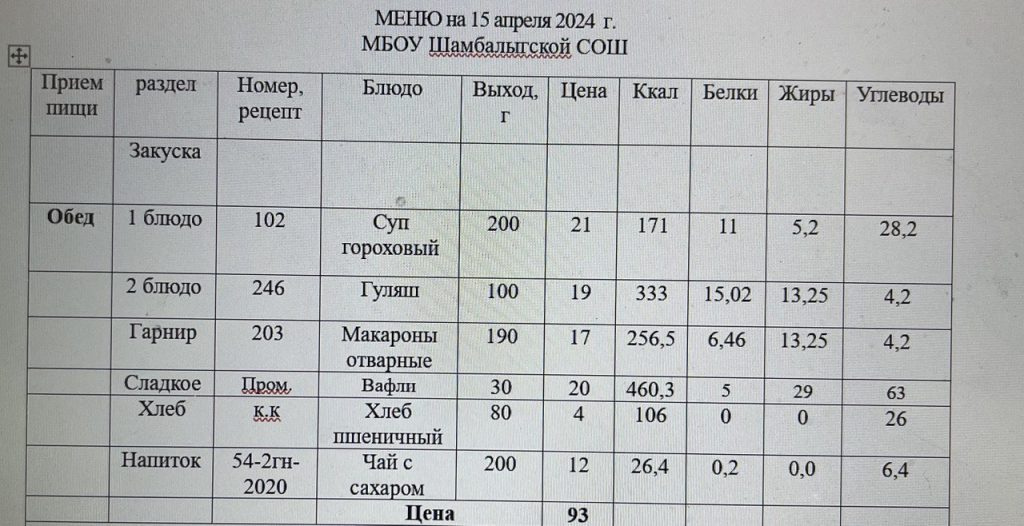 МЕНЮ на 15 апреля 2024 г.
МБОУ Шамбалыгской СОШ

| Прием пищи | раздел | Номер, рецепт | Блюдо | Выход, г | Цена | Ккал | Белки | Жиры | Углеводы |
|---|---|---|---|---|---|---|---|---|---|
| | Закуска | | | | | | | | |
| Обед | 1 блюдо | 102 | Суп гороховый | 200 | 21 | 171 | 11 | 5,2 | 28,2 |
| | 2 блюдо | 246 | Гуляш | 100 | 19 | 333 | 15,02 | 13,25 | 4,2 |
| | Гарнир | 203 | Макароны отварные | 190 | 17 | 256,5 | 6,46 | 13,25 | 4,2 |
| | Сладкое | Пром. | Вафли | 30 | 20 | 460,3 | 5 | 29 | 63 |
| | Хлеб | к.к | Хлеб пшеничный | 80 | 4 | 106 | 0 | 0 | 26 |
| | Напиток | 54-2гн-2020 | Чай с сахаром | 200 | 12 | 26,4 | 0,2 | 0,0 | 6,4 |
| | | | Цена | | 93 | | | | |